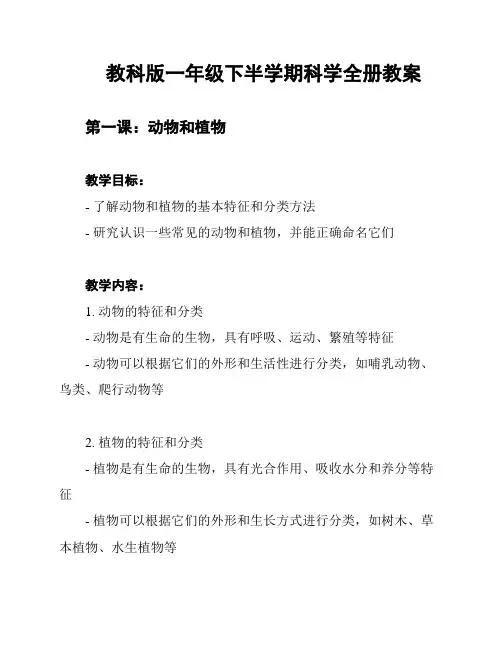 教科版一年级下半学期科学全册教案

第一课：动物和植物

教学目标：

- 了解动物和植物的基本特征和分类方法

- 研究认识一些常见的动物和植物，并能正确命名它们

教学内容：

1. 动物的特征和分类

- 动物是有生命的生物，具有呼吸、运动、繁殖等特征

- 动物可以根据它们的外形和生活性进行分类，如哺乳动物、鸟类、爬行动物等

2. 植物的特征和分类

- 植物是有生命的生物，具有光合作用、吸收水分和养分等特征

- 植物可以根据它们的外形和生长方式进行分类，如树木、草本植物、水生植物等